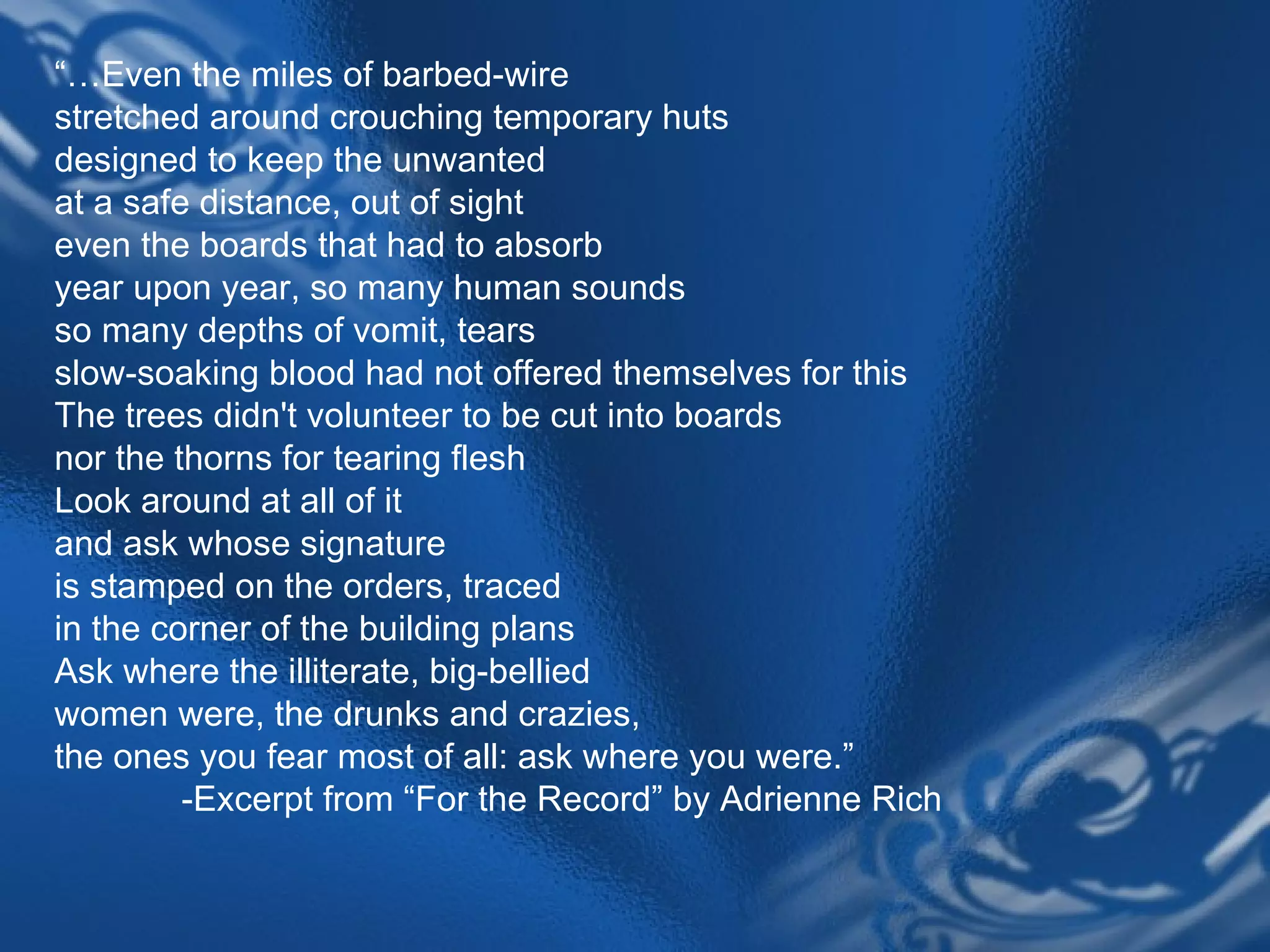 "…Even the miles of barbed-wire
stretched around crouching temporary huts
designed to keep the unwanted
at a safe distance, out of sight
even the boards that had to absorb
year upon year, so many human sounds
so many depths of vomit, tears
slow-soaking blood had not offered themselves for this
The trees didn't volunteer to be cut into boards
nor the thorns for tearing flesh
Look around at all of it
and ask whose signature
is stamped on the orders, traced
in the corner of the building plans
Ask where the illiterate, big-bellied
women were, the drunks and crazies,
the ones you fear most of all: ask where you were."
-Excerpt from "For the Record" by Adrienne Rich